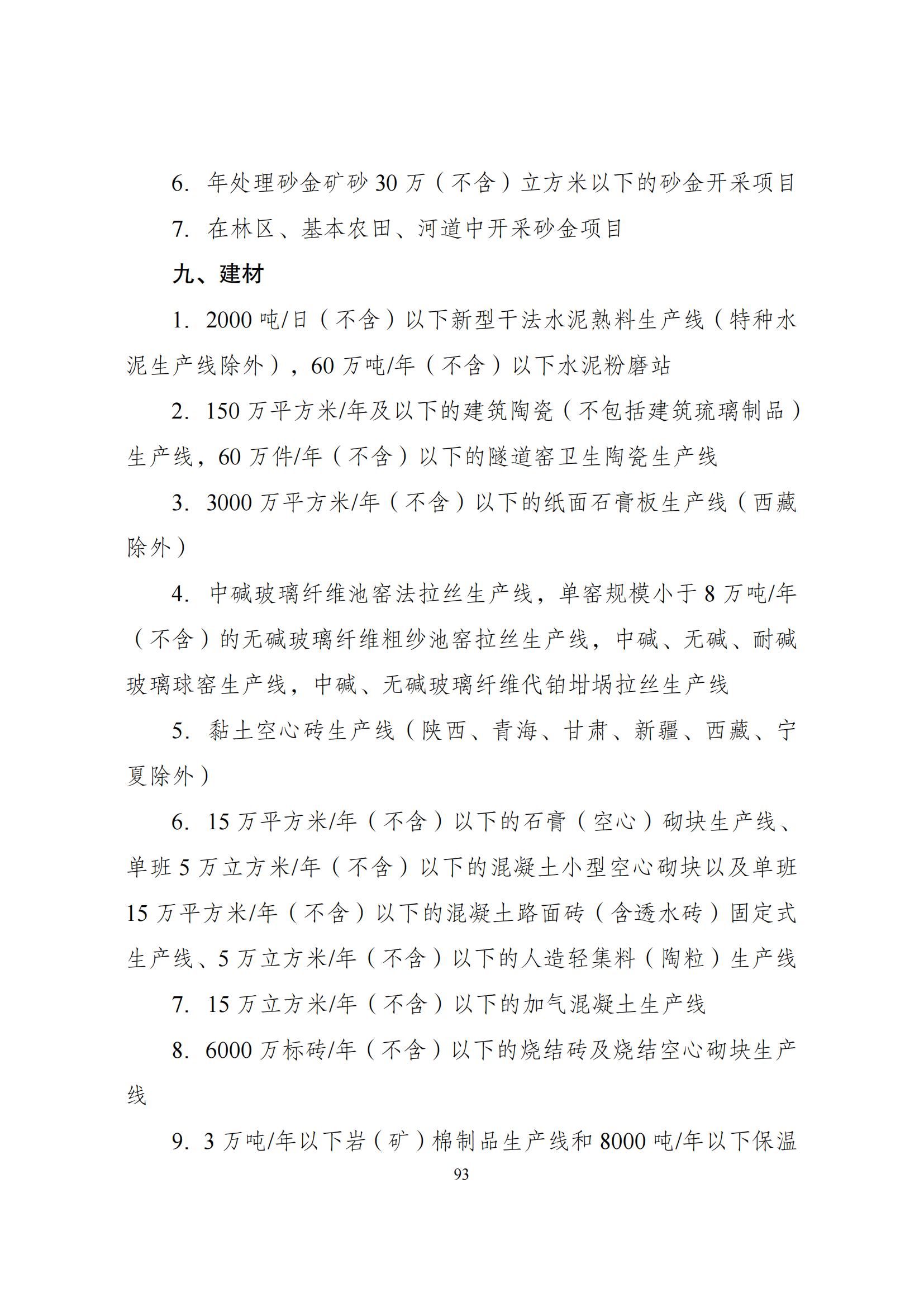 6. 年处理砂金矿砂 30 万（不含）立方米以下的砂金开采项目

7. 在林区、基本农田、河道中开采砂金项目

九、建材

1. 2000 吨/日（不含）以下新型干法水泥熟料生产线（特种水泥生产线除外），60 万吨/年（不含）以下水泥粉磨站

2. 150 万平方米/年及以下的建筑陶瓷（不包括建筑琉璃制品）生产线，60 万件/年（不含）以下的隧道窑卫生陶瓷生产线

3. 3000 万平方米/年（不含）以下的纸面石膏板生产线（西藏除外）

4. 中碱玻璃纤维池窑法拉丝生产线，单窑规模小于 8 万吨/年（不含）的无碱玻璃纤维粗纱池窑拉丝生产线，中碱、无碱、耐碱玻璃球窑生产线，中碱、无碱玻璃纤维代铂坩埚拉丝生产线

5. 黏土空心砖生产线（陕西、青海、甘肃、新疆、西藏、宁夏除外）

6. 15 万平方米/年（不含）以下的石膏（空心）砌块生产线、单班 5 万立方米/年（不含）以下的混凝土小型空心砌块以及单班 15 万平方米/年（不含）以下的混凝土路面砖（含透水砖）固定式生产线、5 万立方米/年（不含）以下的人造轻集料（陶粒）生产线

7. 15 万立方米/年（不含）以下的加气混凝土生产线

8. 6000 万标砖/年（不含）以下的烧结砖及烧结空心砌块生产线

9. 3 万吨/年以下岩（矿）棉制品生产线和 8000 吨/年以下保温

93